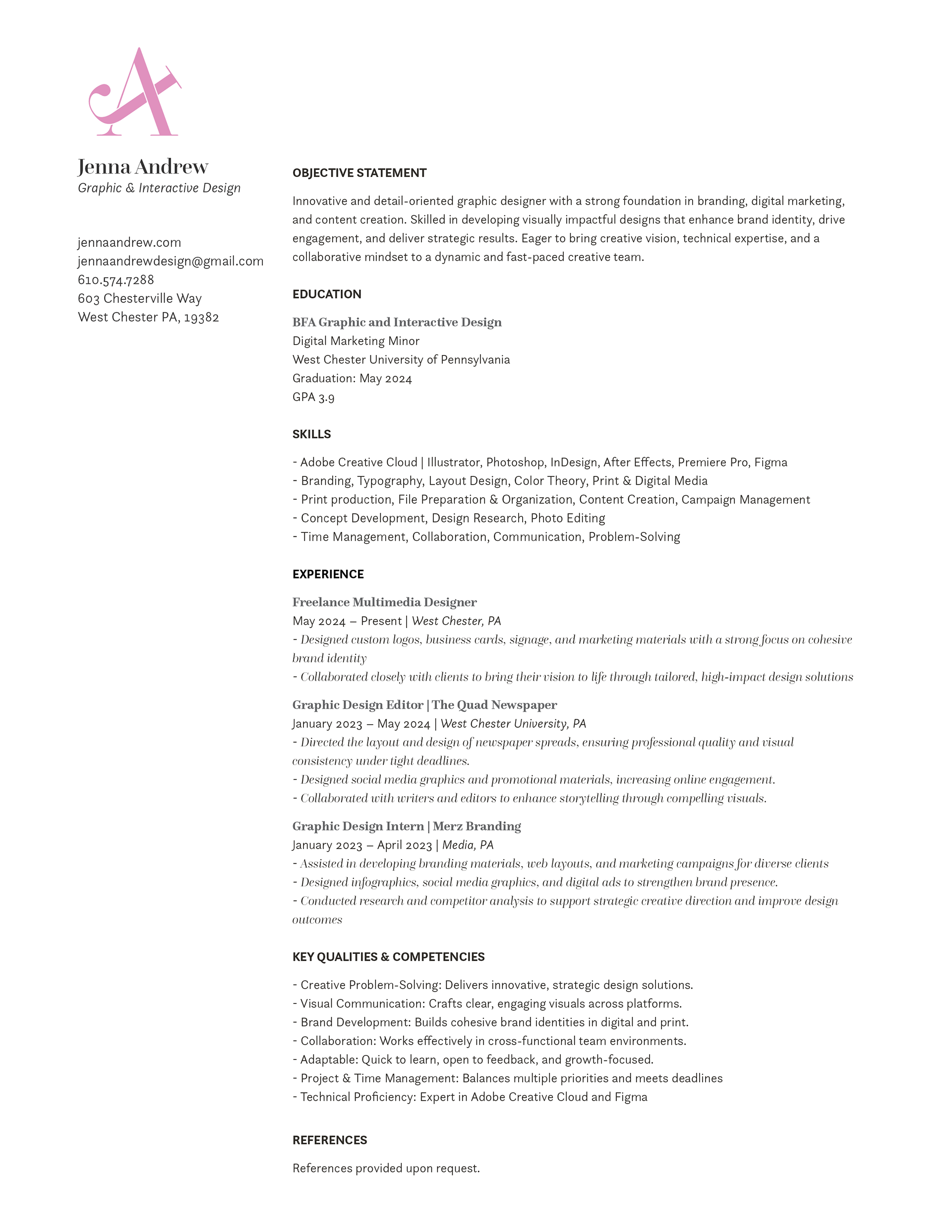 Jenna Andrew
Graphic & Interactive Design

jennaandrew.com
jennaandrewdesign@gmail.com
610.574.7288
603 Chesterville Way
West Chester PA, 19382

OBJECTIVE STATEMENT

Innovative and detail-oriented graphic designer with a strong foundation in branding, digital marketing, and content creation. Skilled in developing visually impactful designs that enhance brand identity, drive engagement, and deliver strategic results. Eager to bring creative vision, technical expertise, and a collaborative mindset to a dynamic and fast-paced creative team.

EDUCATION

BFA Graphic and Interactive Design
Digital Marketing Minor
West Chester University of Pennsylvania
Graduation: May 2024
GPA 3.9

SKILLS

- Adobe Creative Cloud | Illustrator, Photoshop, InDesign, After Effects, Premiere Pro, Figma
- Branding, Typography, Layout Design, Color Theory, Print & Digital Media
- Print production, File Preparation & Organization, Content Creation, Campaign Management
- Concept Development, Design Research, Photo Editing
- Time Management, Collaboration, Communication, Problem-Solving

EXPERIENCE

Freelance Multimedia Designer
May 2024 – Present | West Chester, PA
- Designed custom logos, business cards, signage, and marketing materials with a strong focus on cohesive brand identity
- Collaborated closely with clients to bring their vision to life through tailored, high-impact design solutions

Graphic Design Editor | The Quad Newspaper
January 2023 – May 2024 | West Chester University, PA
- Directed the layout and design of newspaper spreads, ensuring professional quality and visual consistency under tight deadlines.
- Designed social media graphics and promotional materials, increasing online engagement.
- Collaborated with writers and editors to enhance storytelling through compelling visuals.

Graphic Design Intern | Merz Branding
January 2023 – April 2023 | Media, PA
- Assisted in developing branding materials, web layouts, and marketing campaigns for diverse clients
- Designed infographics, social media graphics, and digital ads to strengthen brand presence.
- Conducted research and competitor analysis to support strategic creative direction and improve design outcomes

KEY QUALITIES & COMPETENCIES

- Creative Problem-Solving: Delivers innovative, strategic design solutions.
- Visual Communication: Crafts clear, engaging visuals across platforms.
- Brand Development: Builds cohesive brand identities in digital and print.
- Collaboration: Works effectively in cross-functional team environments.
- Adaptable: Quick to learn, open to feedback, and growth-focused.
- Project & Time Management: Balances multiple priorities and meets deadlines
- Technical Proficiency: Expert in Adobe Creative Cloud and Figma

REFERENCES

References provided upon request.